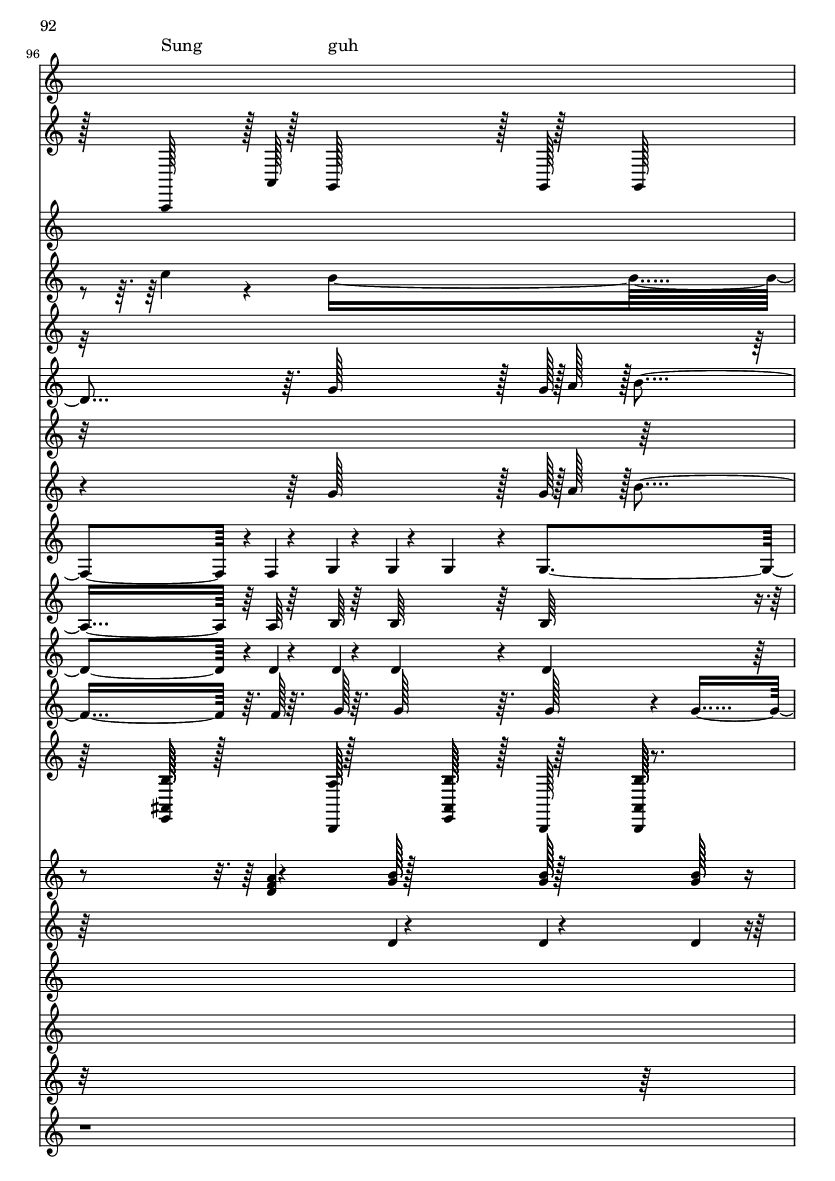 92

96

Sung guh